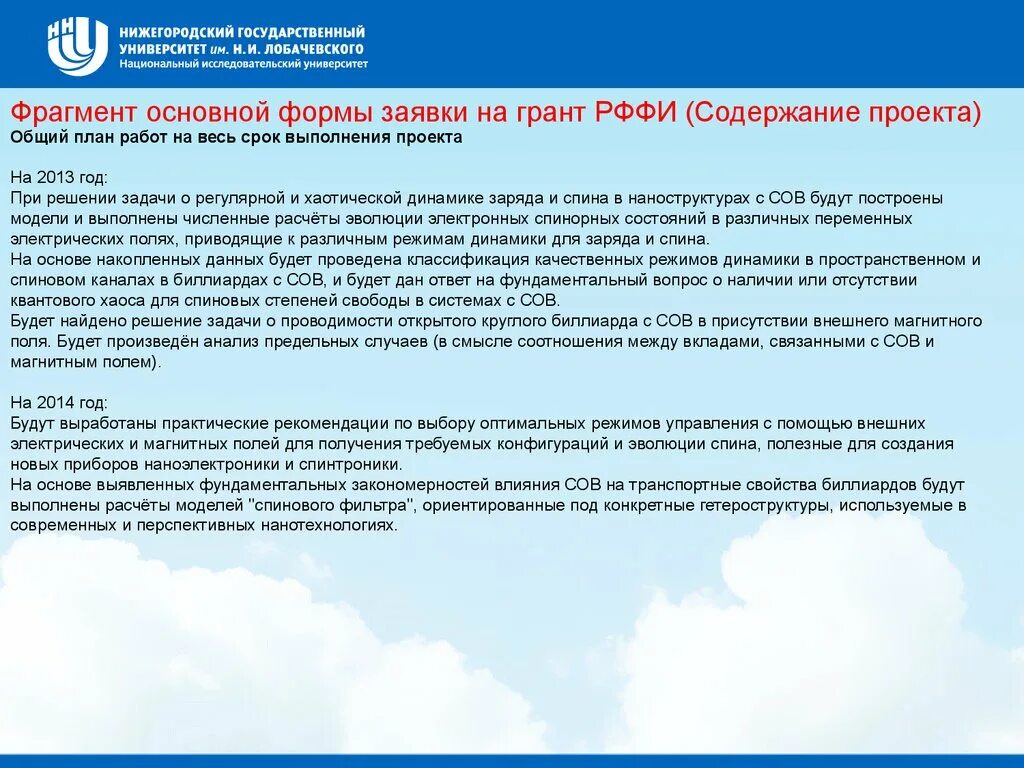 НИЖЕГОРОДСКИЙ ГОСУДАРСТВЕННЫЙ УНИВЕРСИТЕТ им. Н.И. ЛОБАЧЕВСКОГО
Национальный исследовательский университет

Фрагмент основной формы заявки на грант РФФИ (Содержание проекта)
Общий план работ на весь срок выполнения проекта

На 2013 год:
При решении задачи о регулярной и хаотической динамике заряда и спина в наноструктурах с СОВ будут построены модели и выполнены численные расчёты эволюции электронных спинорных состояний в различных переменных электрических полях, приводящие к различным режимам динамики для заряда и спина.
На основе накопленных данных будет проведена классификация качественных режимов динамики в пространственном и спиновом каналах в биллиардах с СОВ, и будет дан ответ на фундаментальный вопрос о наличии или отсутствии квантового хаоса для спиновых степеней свободы в системах с СОВ.
Будет найдено решение задачи о проводимости открытого круглого биллиарда с СОВ в присутствии внешнего магнитного поля. Будет произведён анализ предельных случаев (в смысле соотношения между вкладами, связанными с СОВ и магнитным полем).

На 2014 год:
Будут выработаны практические рекомендации по выбору оптимальных режимов управления с помощью внешних электрических и магнитных полей для получения требуемых конфигураций и эволюции спина, полезные для создания новых приборов наноэлектроники и спинтроники.
На основе выявленных фундаментальных закономерностей влияния СОВ на транспортные свойства биллиардов будут выполнены расчёты моделей "спинового фильтра", ориентированные под конкретные гетероструктуры, используемые в современных и перспективных нанотехнологиях.